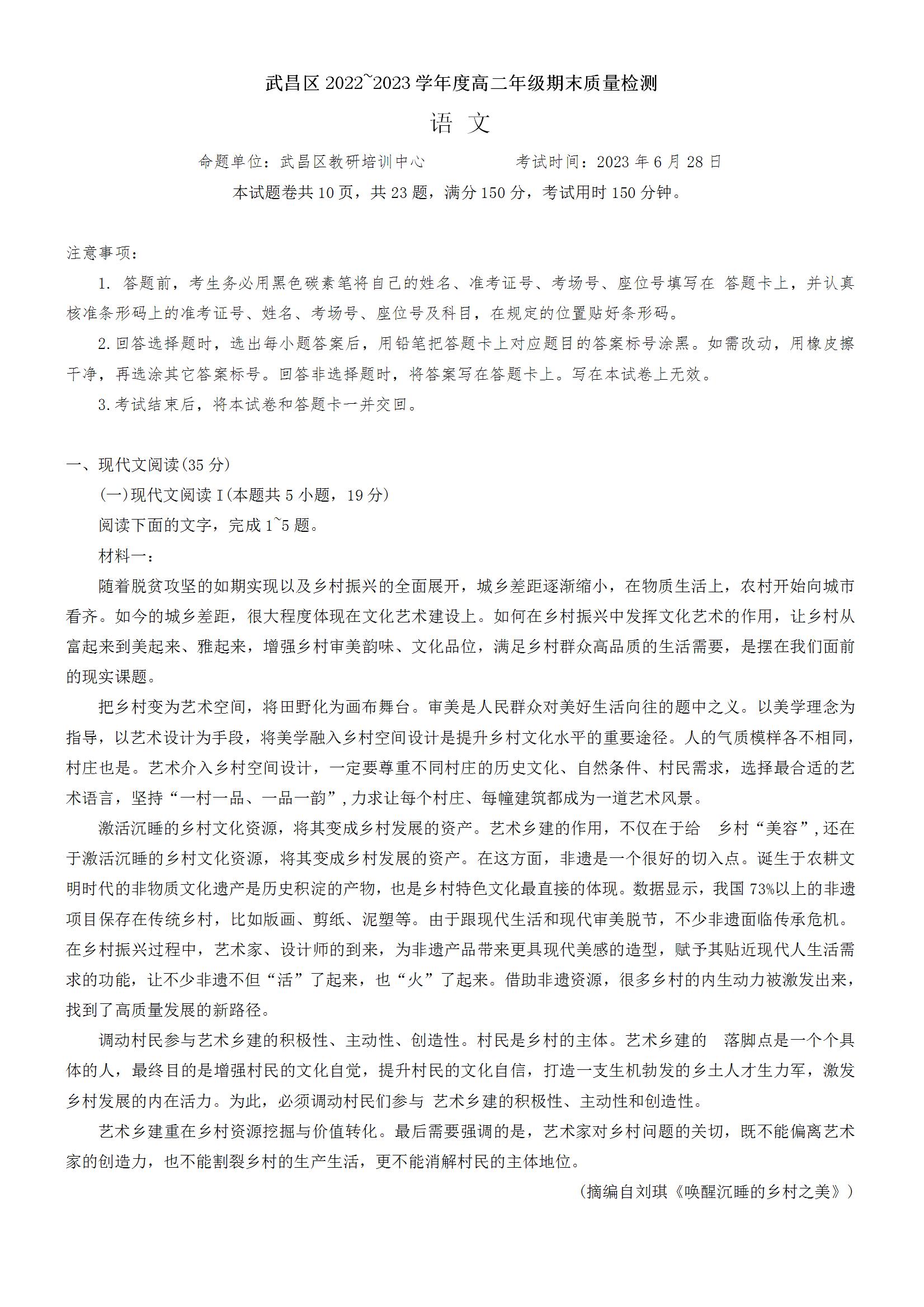 武昌区 2022~2023 学年度高二年级期末质量检测

语 文

命题单位：武昌区教研培训中心　　　　考试时间：2023 年 6 月 28 日

本试题卷共 10 页，共 23 题，满分 150 分，考试用时 150 分钟。

注意事项：

1. 答题前，考生务必用黑色碳素笔将自己的姓名、准考证号、考场号、座位号填写在 答题卡上，并认真核准条形码上的准考证号、姓名、考场号、座位号及科目，在规定的位置贴好条形码。

2.回答选择题时，选出每小题答案后，用铅笔把答题卡上对应题目的答案标号涂黑。如需改动，用橡皮擦干净，再选涂其它答案标号。回答非选择题时，将答案写在答题卡上。写在本试卷上无效。

3.考试结束后，将本试卷和答题卡一并交回。

一、现代文阅读(35 分)

(一)现代文阅读 I(本题共 5 小题，19 分)

阅读下面的文字，完成 1~5 题。

材料一：

随着脱贫攻坚的如期实现以及乡村振兴的全面展开，城乡差距逐渐缩小，在物质生活上，农村开始向城市看齐。如今的城乡差距，很大程度体现在文化艺术建设上。如何在乡村振兴中发挥文化艺术的作用，让乡村从富起来到美起来、雅起来，增强乡村审美韵味、文化品位，满足乡村群众高品质的生活需要，是摆在我们面前的现实课题。

把乡村变为艺术空间，将田野化为画布舞台。审美是人民群众对美好生活向往的题中之义。以美学理念为指导，以艺术设计为手段，将美学融入乡村空间设计是提升乡村文化水平的重要途径。人的气质模样各不相同，村庄也是。艺术介入乡村空间设计，一定要尊重不同村庄的历史文化、自然条件、村民需求，选择最合适的艺术语言，坚持“一村一品、一品一韵”,力求让每个村庄、每幢建筑都成为一道艺术风景。

激活沉睡的乡村文化资源，将其变成乡村发展的资产。艺术乡建的作用，不仅在于给 乡村“美容”,还在于激活沉睡的乡村文化资源，将其变成乡村发展的资产。在这方面，非遗是一个很好的切入点。诞生于农耕文明时代的非物质文化遗产是历史积淀的产物，也是乡村特色文化最直接的体现。数据显示，我国 73%以上的非遗项目保存在传统乡村，比如版画、剪纸、泥塑等。由于跟现代生活和现代审美脱节，不少非遗面临传承危机。在乡村振兴过程中，艺术家、设计师的到来，为非遗产品带来更具现代美感的造型，赋予其贴近现代人生活需求的功能，让不少非遗不但“活”了起来，也“火”了起来。借助非遗资源，很多乡村的内生动力被激发出来，找到了高质量发展的新路径。

调动村民参与艺术乡建的积极性、主动性、创造性。村民是乡村的主体。艺术乡建的 落脚点是一个个具体的人，最终目的是增强村民的文化自觉，提升村民的文化自信，打造一支生机勃发的乡土人才生力军，激发乡村发展的内在活力。为此，必须调动村民们参与 艺术乡建的积极性、主动性和创造性。

艺术乡建重在乡村资源挖掘与价值转化。最后需要强调的是，艺术家对乡村问题的关切，既不能偏离艺术家的创造力，也不能割裂乡村的生产生活，更不能消解村民的主体地位。

（摘编自刘琪《唤醒沉睡的乡村之美》）